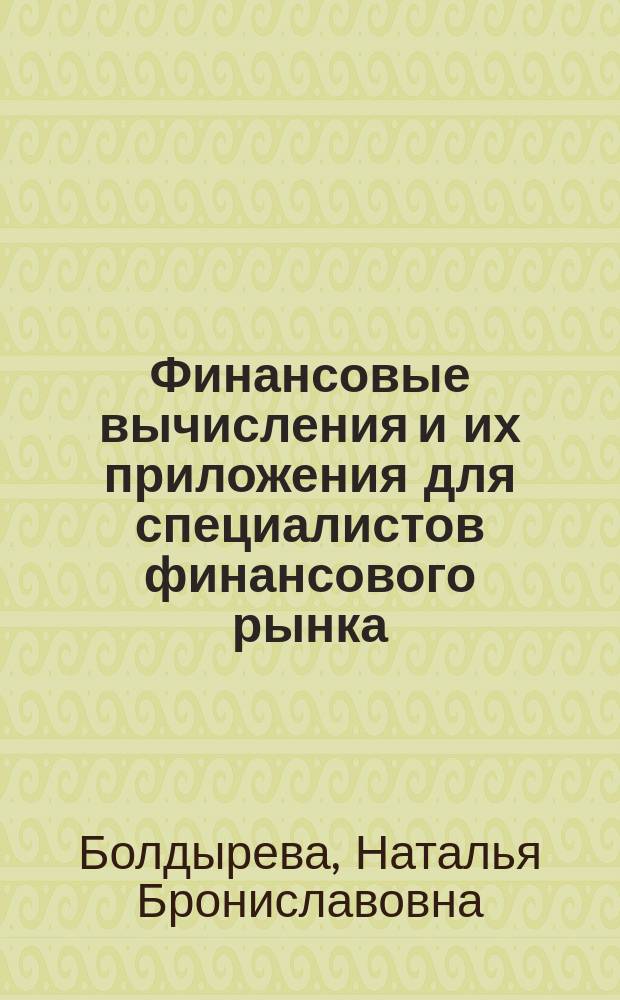 Финансовые вычисления и их приложения для специалистов финансового рынка

Болдырева, Наталья Брониславовна